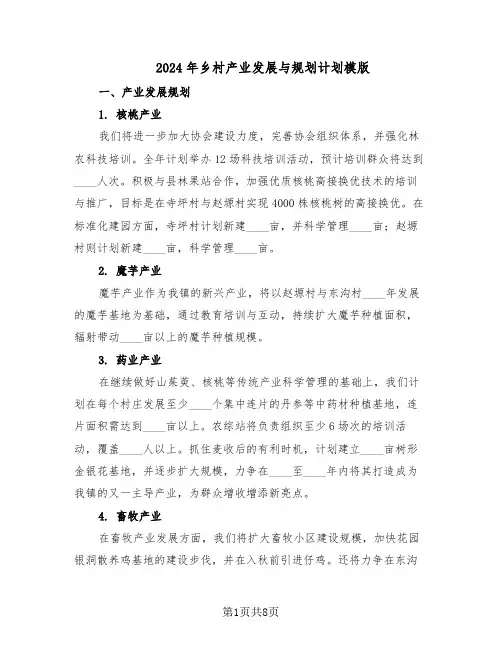 2024年乡村产业发展与规划计划模版

一、产业发展规划

1. 核桃产业

我们将进一步加大协会建设力度，完善协会组织体系，并强化林农科技培训。全年计划举办12场科技培训活动，预计培训群众将达到____人次。积极与县林果站合作，加强优质核桃高接换优技术的培训与推广，目标是在寺坪村与赵塬村实现4000株核桃树的高接换优。在标准化建园方面，寺坪村计划新建____亩，并科学管理____亩；赵塬村则计划新建____亩，科学管理____亩。

2. 魔芋产业

魔芋产业作为我镇的新兴产业，将以赵塬村与东沟村____年发展的魔芋基地为基础，通过教育培训与互动，持续扩大魔芋种植面积，辐射带动____亩以上的魔芋种植规模。

3. 药业产业

在继续做好山茱萸、核桃等传统产业科学管理的基础上，我们计划在每个村庄发展至少____个集中连片的丹参等中药材种植基地，连片面积需达到____亩以上。农综站将负责组织至少6场次的培训活动，覆盖____人以上。抓住麦收后的有利时机，计划建立____亩树形金银花基地，并逐步扩大规模，力争在____至____年内将其打造成为我镇的又一主导产业，为群众增收增添新亮点。

4. 畜牧产业

在畜牧产业发展方面，我们将扩大畜牧小区建设规模，加快花园银洞散养鸡基地的建设步伐，并在入秋前引进仔鸡。还将力争在东沟

第1页共8页